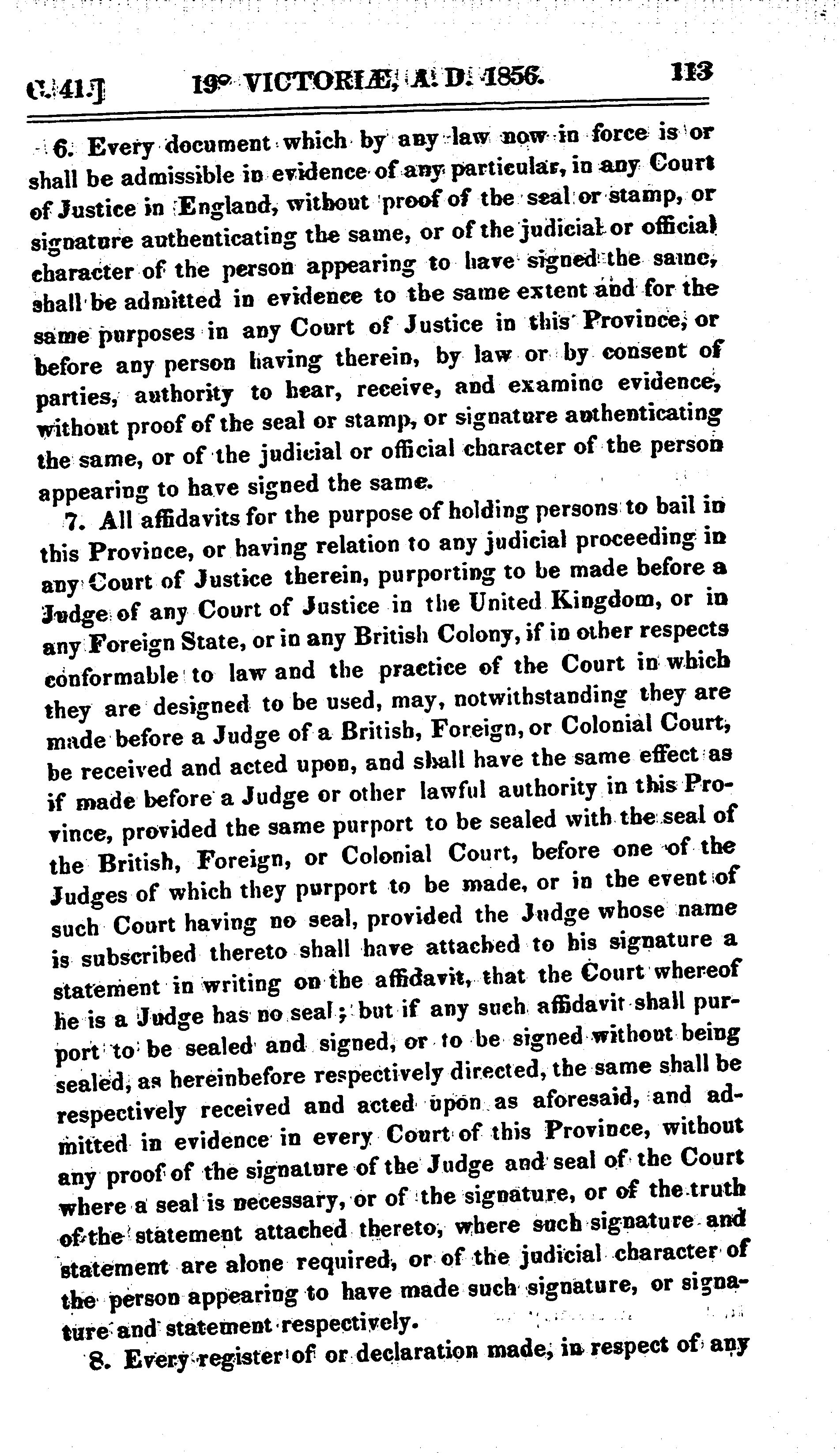 C. 41.]    19° VICTORIÆ, A. D. 1856.    113

6. Every document which by any law now in force is or shall be admissible in evidence of any particular, in any Court of Justice in England, without proof of the seal or stamp, or signature authenticating the same, or of the judicial or official character of the person appearing to have signed the same, shall be admitted in evidence to the same extent and for the same purposes in any Court of Justice in this Province, or before any person having therein, by law or by consent of parties, authority to hear, receive, and examine evidence, without proof of the seal or stamp, or signature authenticating the same, or of the judicial or official character of the person appearing to have signed the same.

7. All affidavits for the purpose of holding persons to bail in this Province, or having relation to any judicial proceeding in any Court of Justice therein, purporting to be made before a Judge of any Court of Justice in the United Kingdom, or in any Foreign State, or in any British Colony, if in other respects conformable to law and the practice of the Court in which they are designed to be used, may, notwithstanding they are made before a Judge of a British, Foreign, or Colonial Court, be received and acted upon, and shall have the same effect as if made before a Judge or other lawful authority in this Province, provided the same purport to be sealed with the seal of the British, Foreign, or Colonial Court, before one of the Judges of which they purport to be made, or in the event of such Court having no seal, provided the Judge whose name is subscribed thereto shall have attached to his signature a statement in writing on the affidavit, that the Court whereof he is a Judge has no seal; but if any such affidavit shall purport to be sealed and signed, or to be signed without being sealed, as hereinbefore respectively directed, the same shall be respectively received and acted upon as aforesaid, and admitted in evidence in every Court of this Province, without any proof of the signature of the Judge and seal of the Court where a seal is necessary, or of the signature, or of the truth of the statement attached thereto, where such signature and statement are alone required, or of the judicial character of the person appearing to have made such signature, or signature and statement respectively.

8. Every register of or declaration made, in respect of any